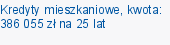 Kredyty mieszkaniowe, kwota: 386 055 zł na 25 lat